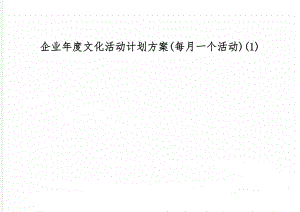 企业年度文化活动计划方案(每月一个活动)(1)